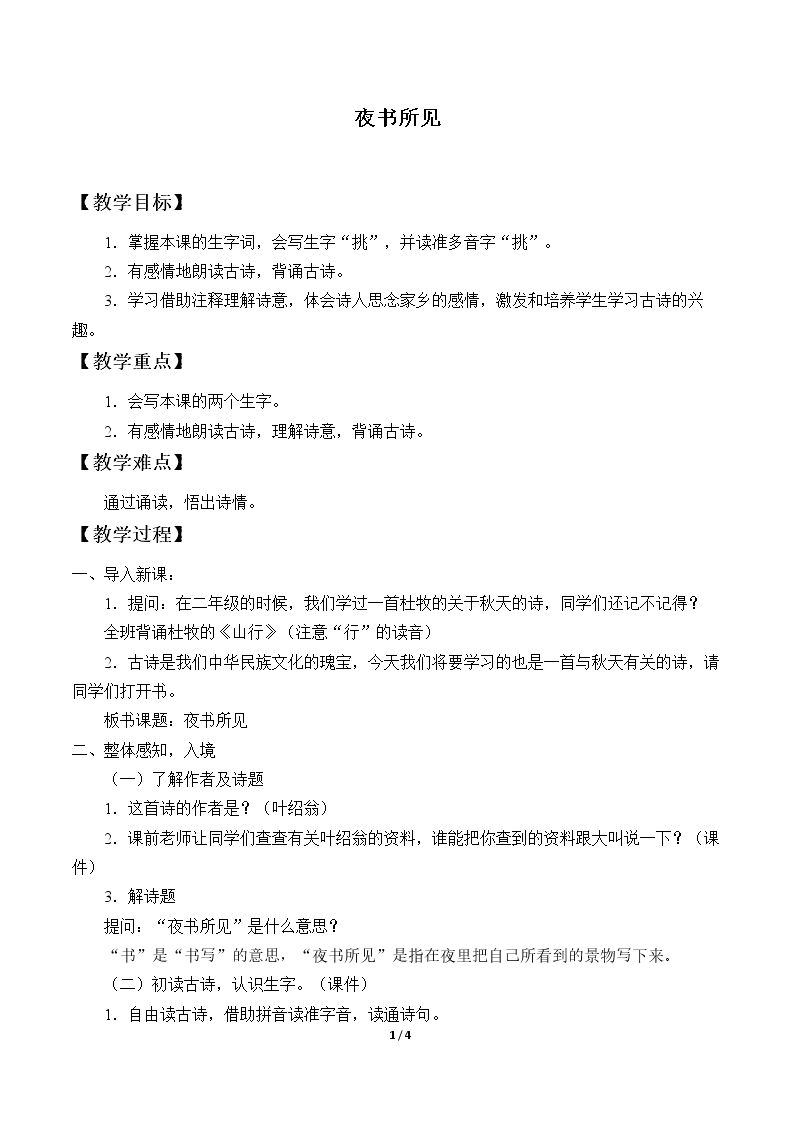 夜书所见

【教学目标】

1．掌握本课的生字词，会写生字“挑”，并读准多音字“挑”。

2．有感情地朗读古诗，背诵古诗。

3．学习借助注释理解诗意，体会诗人思念家乡的感情，激发和培养学生学习古诗的兴趣。

【教学重点】

1．会写本课的两个生字。

2．有感情地朗读古诗，理解诗意，背诵古诗。

【教学难点】

通过诵读，悟出诗情。

【教学过程】

一、导入新课：

1．提问：在二年级的时候，我们学过一首杜牧的关于秋天的诗，同学们还记不记得？

全班背诵杜牧的《山行》（注意“行”的读音）

2．古诗是我们中华民族文化的瑰宝，今天我们将要学习的也是一首与秋天有关的诗，请同学们打开书。

板书课题：夜书所见

二、整体感知，入境

（一）了解作者及诗题

1．这首诗的作者是？（叶绍翁）

2．课前老师让同学们查查有关叶绍翁的资料，谁能把你查到的资料跟大叫说一下？（课件）

3．解诗题

提问：“夜书所见”是什么意思？

“书”是“书写”的意思，“夜书所见”是指在夜里把自己所看到的景物写下来。

（二）初读古诗，认识生字。（课件）

1．自由读古诗，借助拼音读准字音，读通诗句。

1/4